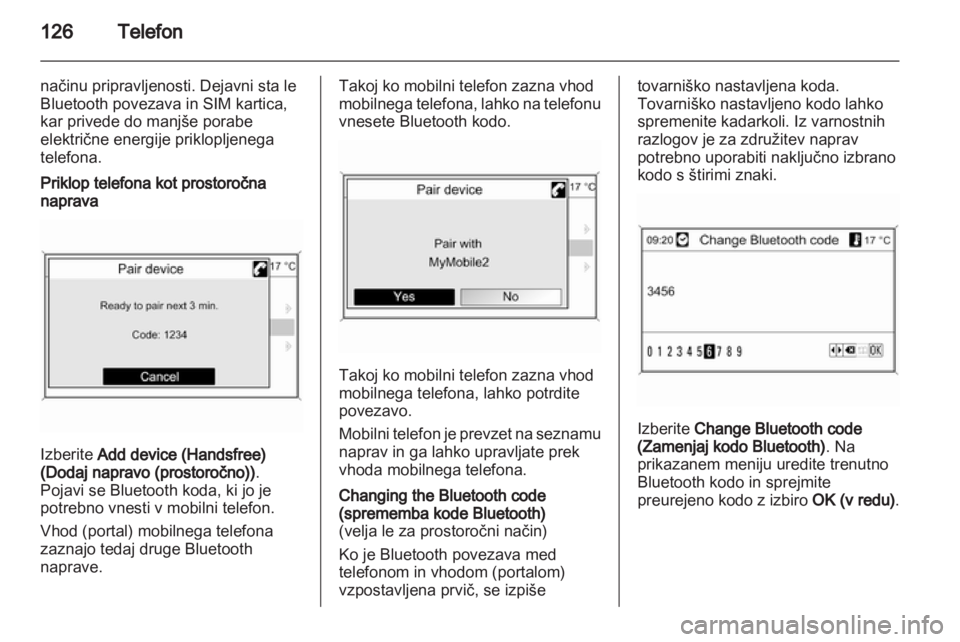 126 Telefon

načinu pripravljenosti. Dejavni sta le Bluetooth povezava in SIM kartica, kar privede do manjše porabe električne energije priklopljenega telefona.

Priklop telefona kot prostoročna naprava

Pair device
17 °C
Ready to pair next 3 min.
Code: 1234
Cancel

Izberite Add device (Handsfree) (Dodaj napravo (prostoročno)). Pojavi se Bluetooth koda, ki jo je potrebno vnesti v mobilni telefon.

Vhod (portal) mobilnega telefona zaznajo tedaj druge Bluetooth naprave.

Takoj ko mobilni telefon zazna vhod mobilnega telefona, lahko na telefonu vnesete Bluetooth kodo.

Pair device
17 °C
Pair with
MyMobile2
Yes
No

Takoj ko mobilni telefon zazna vhod mobilnega telefona, lahko potrdite povezavo.

Mobilni telefon je prevzet na seznamu naprav in ga lahko upravljate prek vhoda mobilnega telefona.

Changing the Bluetooth code (sprememba kode Bluetooth)
(velja le za prostoročni način)

Ko je Bluetooth povezava med telefonom in vhodom (portalom) vzpostavljena prvič, se izpiše

tovarniško nastavljena koda. Tovarniško nastavljeno kodo lahko spremenite kadarkoli. Iz varnostnih razlogov je za združitev naprav potrebno uporabiti naključno izbrano kodo s štirimi znaki.

09:20 Change Bluetooth code 17 °C
3456
0 1 2 3 4 5 6 7 8 9
OK

Izberite Change Bluetooth code (Zamenjaj kodo Bluetooth). Na prikazanem meniju uredite trenutno Bluetooth kodo in sprejmite preurejeno kodo z izbiro OK (v redu).

carmanualsonline.info